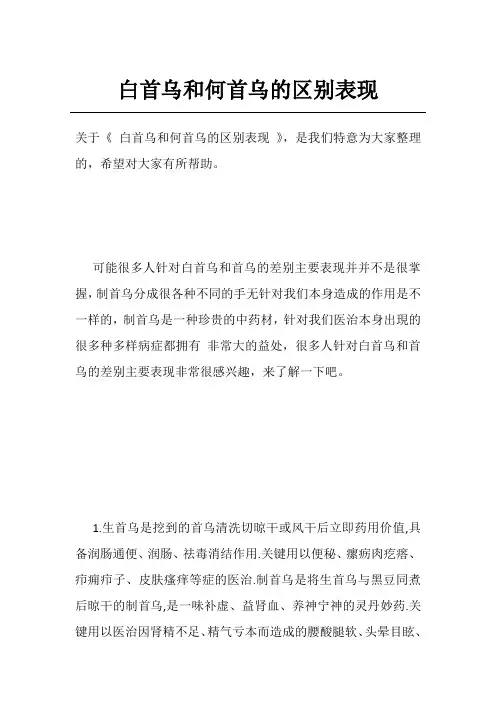 白首乌和何首乌的区别表现

关于《 白首乌和何首乌的区别表现 》，是我们特意为大家整理的，希望对大家有所帮助。

可能很多人针对白首乌和首乌的差别主要表现并并不是很掌握，制首乌分成很各种不同的手无针对我们本身造成的作用是不一样的，制首乌是一种珍贵的中药材，针对我们医治本身出现的很多种多样病症都拥有 非常大的益处，很多人针对白首乌和首乌的差别主要表现非常很感兴趣，来了解一下吧。

1.生首乌是挖到的首乌清洗切晾干或风干后立即药用价值,具备润肠通便、润肠、祛毒消结作用.关键用以便秘、瘰疬肉疙瘩、疖痈疖子、皮肤瘙痒等症的医治.制首乌是将生首乌与黑豆同煮后晾干的制首乌,是一味补虚、益肾血、养神宁神的灵丹妙药.关键用以医治因肾精不足、精气亏本而造成的腰酸腿软、头晕目眩、